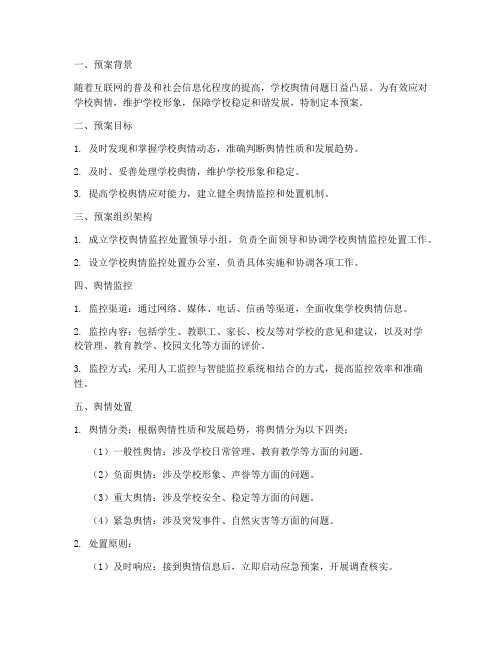 一、预案背景

随着互联网的普及和社会信息化程度的提高，学校舆情问题日益凸显。为有效应对学校舆情，维护学校形象，保障学校稳定和谐发展，特制定本预案。

二、预案目标

1. 及时发现和掌握学校舆情动态，准确判断舆情性质和发展趋势。

2. 及时、妥善处理学校舆情，维护学校形象和稳定。

3. 提高学校舆情应对能力，建立健全舆情监控和处置机制。

三、预案组织架构

1. 成立学校舆情监控处置领导小组，负责全面领导和协调学校舆情监控处置工作。

2. 设立学校舆情监控处置办公室，负责具体实施和协调各项工作。

四、舆情监控

1. 监控渠道：通过网络、媒体、电话、信函等渠道，全面收集学校舆情信息。

2. 监控内容：包括学生、教职工、家长、校友等对学校的意见和建议，以及对学校管理、教育教学、校园文化等方面的评价。

3. 监控方式：采用人工监控与智能监控系统相结合的方式，提高监控效率和准确性。

五、舆情处置

1. 舆情分类：根据舆情性质和发展趋势，将舆情分为以下四类：

（1）一般性舆情：涉及学校日常管理、教育教学等方面的问题。

（2）负面舆情：涉及学校形象、声誉等方面的问题。

（3）重大舆情：涉及学校安全、稳定等方面的问题。

（4）紧急舆情：涉及突发事件、自然灾害等方面的问题。

2. 处置原则：

（1）及时响应：接到舆情信息后，立即启动应急预案，开展调查核实。